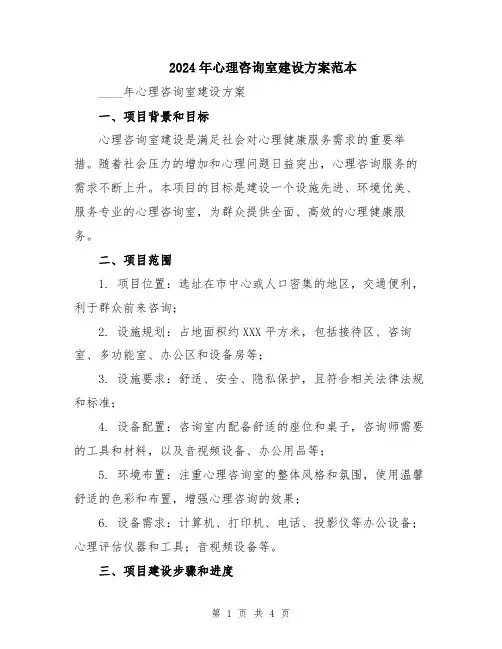 2024年心理咨询室建设方案范本

____年心理咨询室建设方案

一、项目背景和目标

心理咨询室建设是满足社会对心理健康服务需求的重要举措。随着社会压力的增加和心理问题日益突出，心理咨询服务的需求不断上升。本项目的目标是建设一个设施先进、环境优美、服务专业的心理咨询室，为群众提供全面、高效的心理健康服务。

二、项目范围

1. 项目位置：选址在市中心或人口密集的地区，交通便利，利于群众前来咨询；

2. 设施规划：占地面积约XXX平方米，包括接待区、咨询室、多功能室、办公区和设备房等；

3. 设施要求：舒适、安全、隐私保护，且符合相关法律法规和标准；

4. 设备配置：咨询室内配备舒适的座位和桌子，咨询师需要的工具和材料，以及音视频设备、办公用品等；

5. 环境布置：注重心理咨询室的整体风格和氛围，使用温馨舒适的色彩和布置，增强心理咨询的效果；

6. 设备需求：计算机、打印机、电话、投影仪等办公设备；心理评估仪器和工具；音视频设备等。

三、项目建设步骤和进度

第 1 页 共 4 页